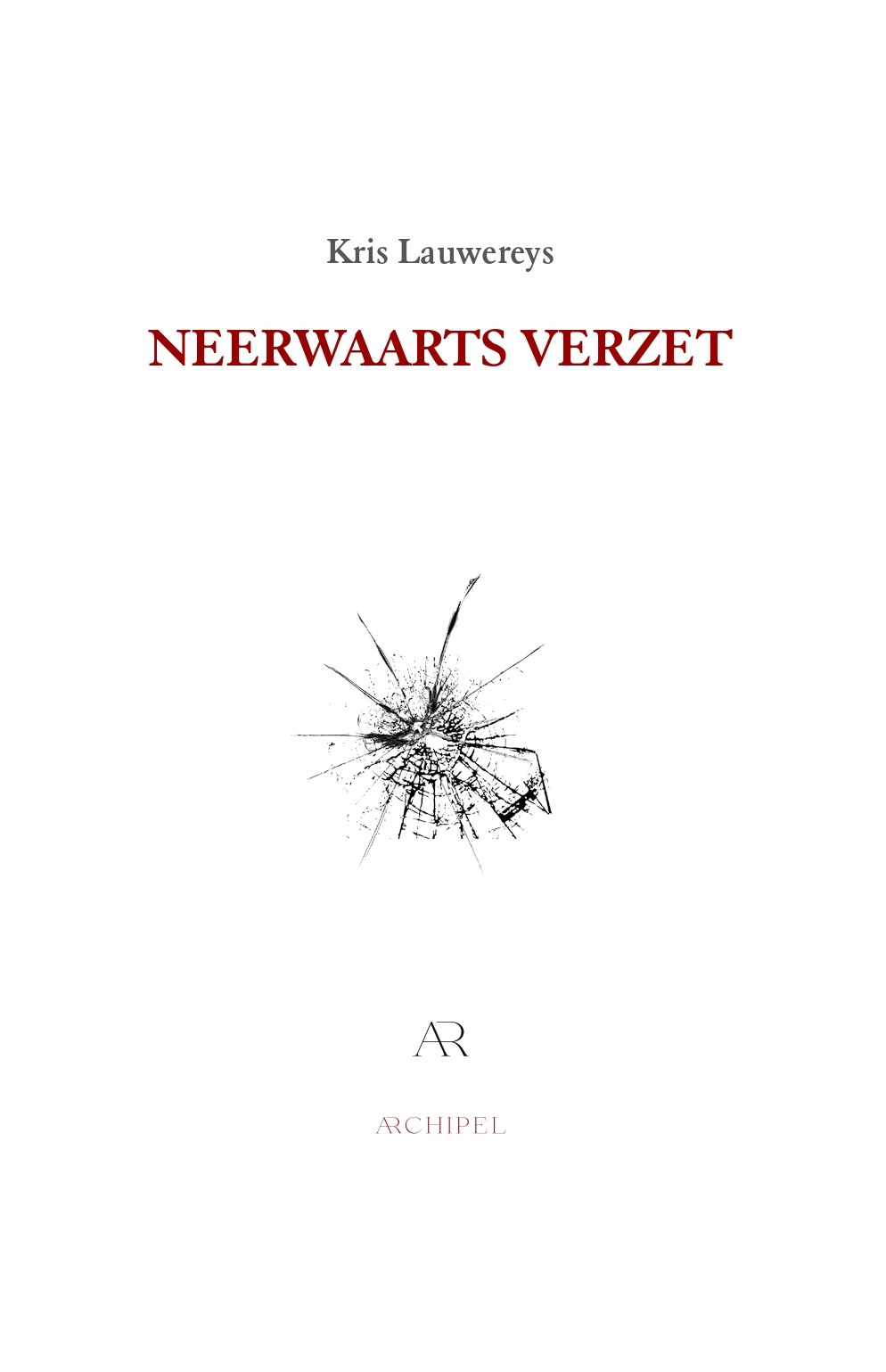 Kris Lauwereys

NEERWAARTS VERZET

AR

ARCHIPEL